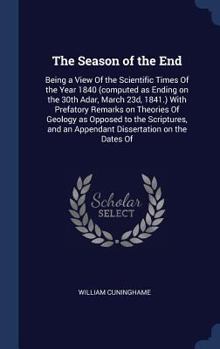 The Season of the End

Being a View Of the Scientific Times Of the Year 1840 (computed as Ending on the 30th Adar, March 23d, 1841.) With Prefatory Remarks on Theories Of Geology as Opposed to the Scriptures, and an Appendant Dissertation on the Dates Of

Scholar
SELECT

WILLIAM CUNINGHAME